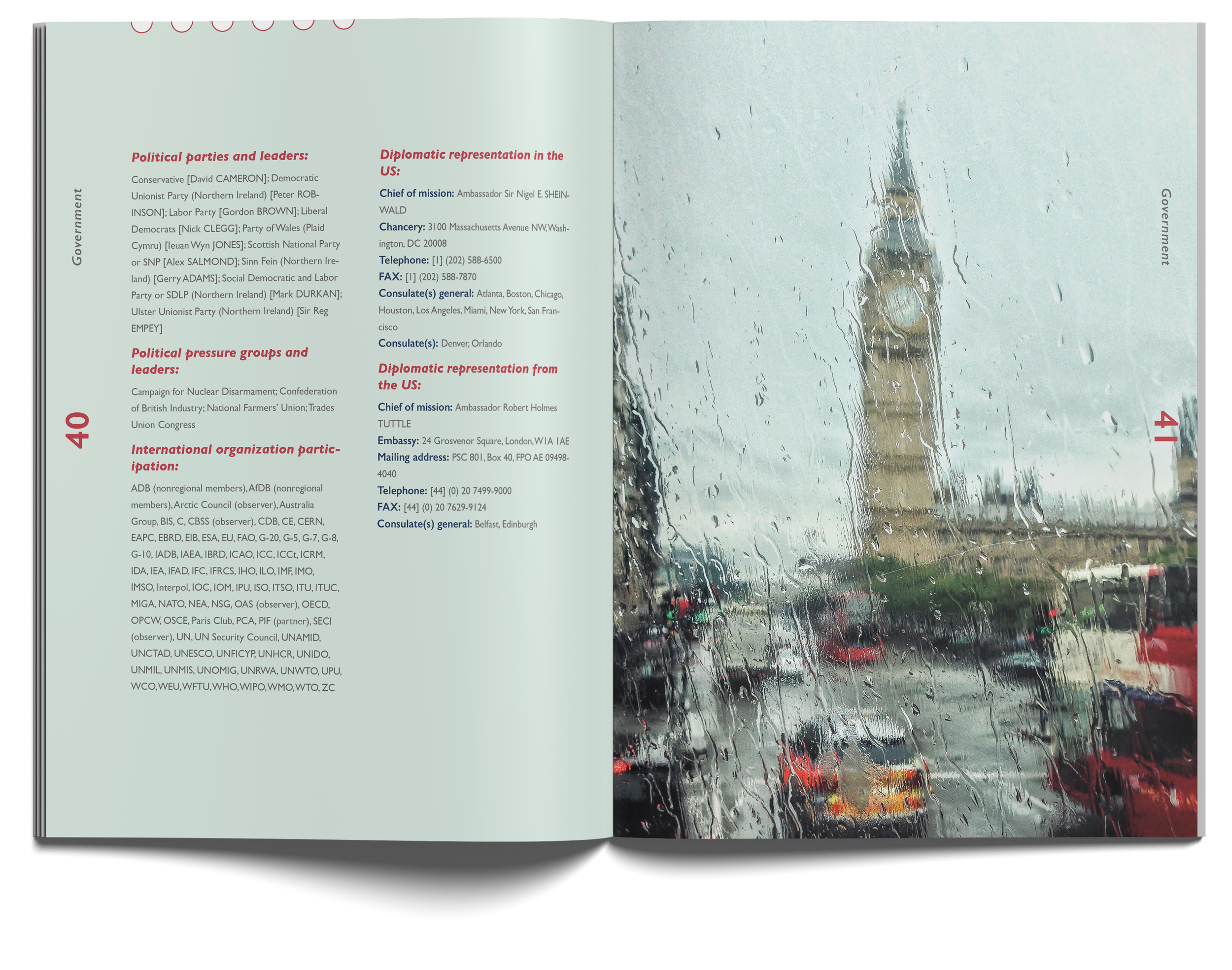 Government

40

Political parties and leaders:

Conservative [David CAMERON]; Democratic Unionist Party (Northern Ireland) [Peter ROBINSON]; Labor Party [Gordon BROWN]; Liberal Democrats [Nick CLEGG]; Party of Wales (Plaid Cymru) [Ieuan Wyn JONES]; Scottish National Party or SNP [Alex SALMOND]; Sinn Fein (Northern Ireland) [Gerry ADAMS]; Social Democratic and Labor Party or SDLP (Northern Ireland) [Mark DURKAN]; Ulster Unionist Party (Northern Ireland) [Sir Reg EMPEY]

Political pressure groups and leaders:

Campaign for Nuclear Disarmament; Confederation of British Industry; National Farmers' Union; Trades Union Congress

International organization participation:

ADB (nonregional members), AfDB (nonregional members), Arctic Council (observer), Australia Group, BIS, C, CBSS (observer), CDB, CE, CERN, EAPC, EBRD, EIB, ESA, EU, FAO, G-20, G-5, G-7, G-8, G-10, IADB, IAEA, IBRD, ICAO, ICC, ICCt, ICRM, IDA, IEA, IFAD, IFC, IFRCS, IHO, ILO, IMF, IMO, IMSO, Interpol, IOC, IOM, IPU, ISO, ITSO, ITU, ITUC, MIGA, NATO, NEA, NSG, OAS (observer), OECD, OPCW, OSCE, Paris Club, PCA, PIF (partner), SECI (observer), UN, UN Security Council, UNAMID, UNCTAD, UNESCO, UNFICYP, UNHCR, UNIDO, UNMIL, UNMIS, UNOMIG, UNRWA, UNWTO, UPU, WCO, WEU, WFTU, WHO, WIPO, WMO, WTO, ZC

Diplomatic representation in the US:

Chief of mission: Ambassador Sir Nigel E. SHEINWALD
Chancery: 3100 Massachusetts Avenue NW, Washington, DC 20008
Telephone: [1] (202) 588-6500
FAX: [1] (202) 588-7870
Consulate(s) general: Atlanta, Boston, Chicago, Houston, Los Angeles, Miami, New York, San Francisco
Consulate(s): Denver, Orlando

Diplomatic representation from the US:

Chief of mission: Ambassador Robert Holmes TUTTLE
Embassy: 24 Grosvenor Square, London, W1A 1AE
Mailing address: PSC 801, Box 40, FPO AE 09498-4040
Telephone: [44] (0) 20 7499-9000
FAX: [44] (0) 20 7629-9124
Consulate(s) general: Belfast, Edinburgh

Government

41